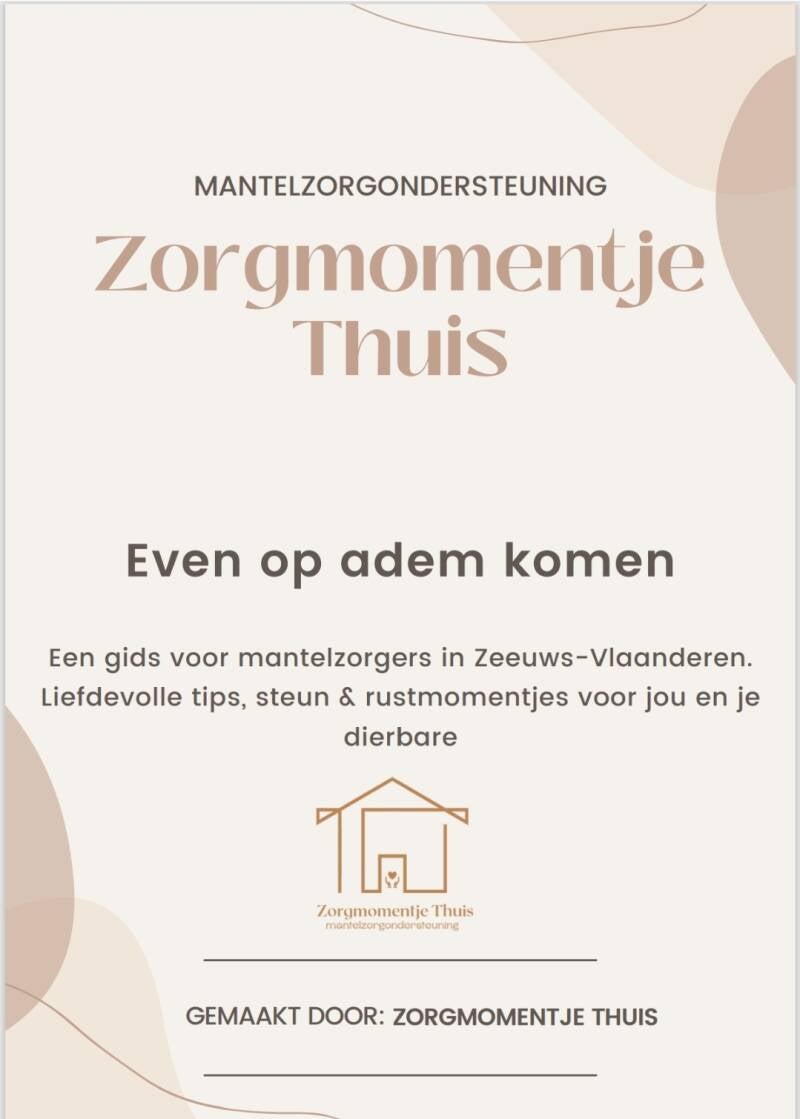 MANTELZORGONDERSTEUNING

Zorgmomentje Thuis

Even op adem komen

Een gids voor mantelzorgers in Zeeuws-Vlaanderen. Liefdevolle tips, steun & rustmomentjes voor jou en je dierbare

Zorgmomentje Thuis
mantelzorgondersteuning

GEMAAKT DOOR: ZORGMOMENTJE THUIS